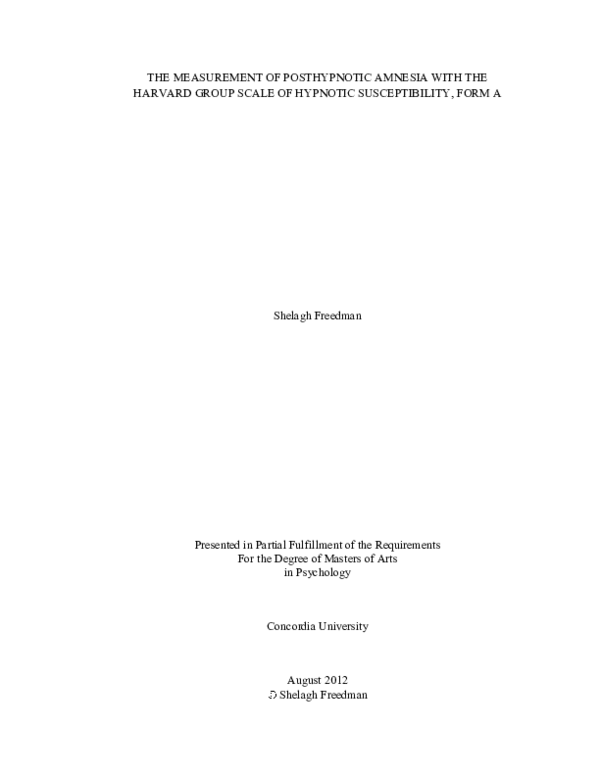 THE MEASUREMENT OF POSTHYPNOTIC AMNESIA WITH THE HARVARD GROUP SCALE OF HYPNOTIC SUSCEPTIBILITY, FORM A

Shelagh Freedman

Presented in Partial Fulfillment of the Requirements
For the Degree of Masters of Arts
in Psychology

Concordia University

August 2012
© Shelagh Freedman